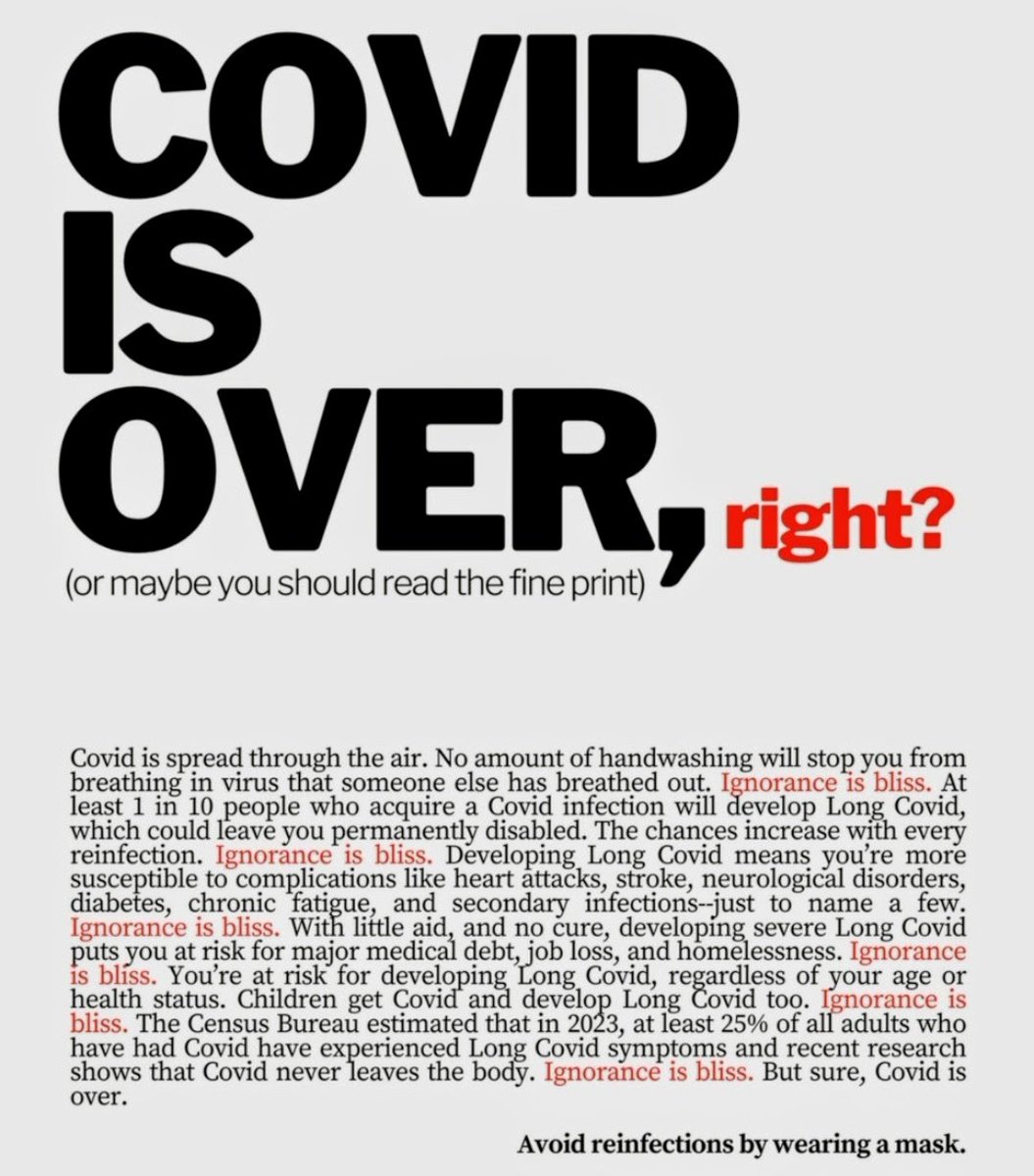 COVID IS OVER, right?

(or maybe you should read the fine print)

Covid is spread through the air. No amount of handwashing will stop you from breathing in virus that someone else has breathed out. Ignorance is bliss. At least 1 in 10 people who acquire a Covid infection will develop Long Covid, which could leave you permanently disabled. The chances increase with every reinfection. Ignorance is bliss. Developing Long Covid means you're more susceptible to complications like heart attacks, stroke, neurological disorders, diabetes, chronic fatigue, and secondary infections--just to name a few. Ignorance is bliss. With little aid, and no cure, developing severe Long Covid puts you at risk for major medical debt, job loss, and homelessness. Ignorance is bliss. You're at risk for developing Long Covid, regardless of your age or health status. Children get Covid and develop Long Covid too. Ignorance is bliss. The Census Bureau estimated that in 2023, at least 25% of all adults who have had Covid have experienced Long Covid symptoms and recent research shows that Covid never leaves the body. Ignorance is bliss. But sure, Covid is over.

Avoid reinfections by wearing a mask.